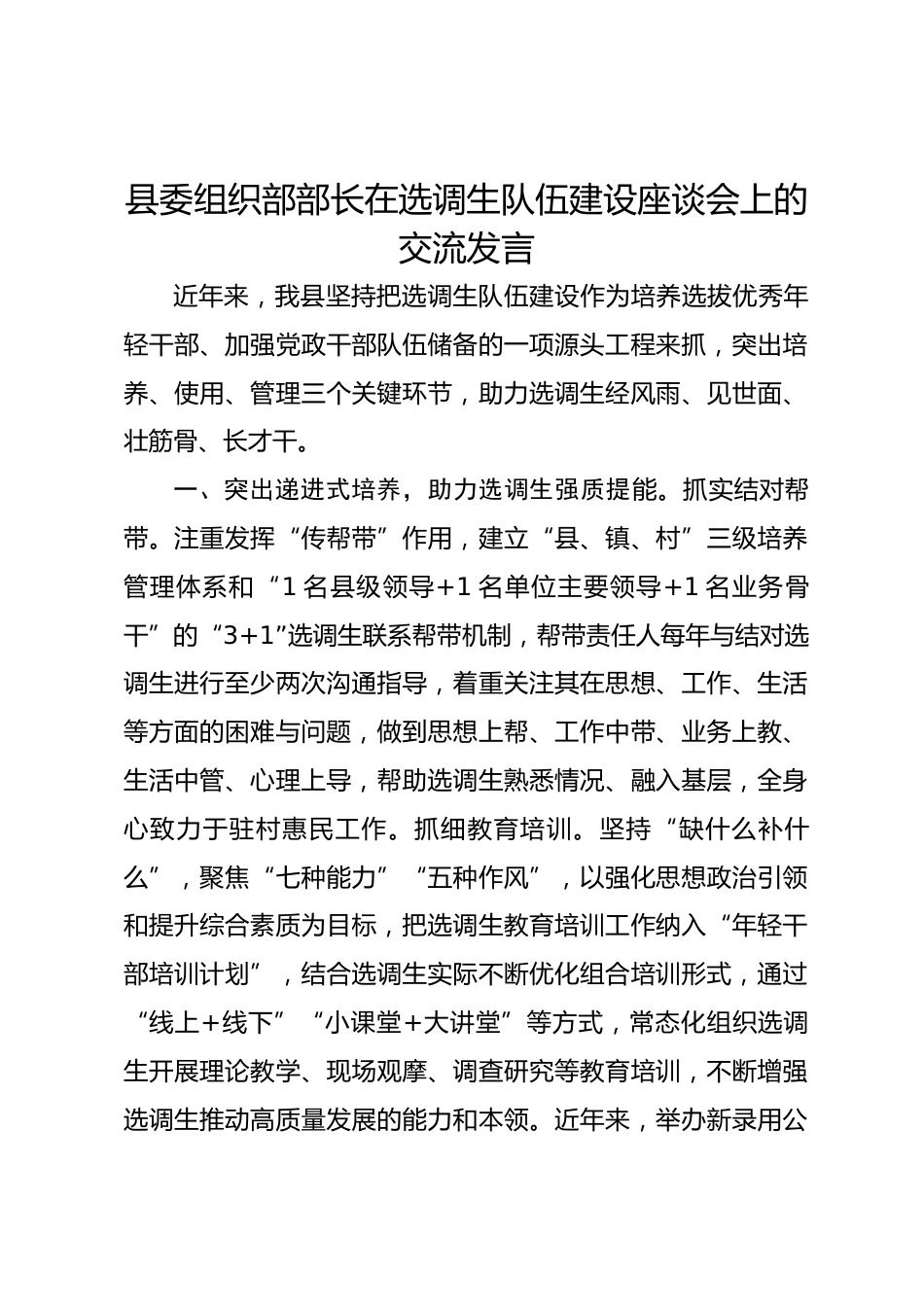 县委组织部部长在选调生队伍建设座谈会上的交流发言

近年来，我县坚持把选调生队伍建设作为培养选拔优秀年轻干部、加强党政干部队伍储备的一项源头工程来抓，突出培养、使用、管理三个关键环节，助力选调生经风雨、见世面、壮筋骨、长才干。

一、突出递进式培养，助力选调生强质提能。抓实结对帮带。注重发挥“传帮带”作用，建立“县、镇、村”三级培养管理体系和“1名县级领导+1名单位主要领导+1名业务骨干”的“3+1”选调生联系帮带机制，帮带责任人每年与结对选调生进行至少两次沟通指导，着重关注其在思想、工作、生活等方面的困难与问题，做到思想上帮、工作中带、业务上教、生活中管、心理上导，帮助选调生熟悉情况、融入基层，全身心致力于驻村惠民工作。抓细教育培训。坚持“缺什么补什么”，聚焦“七种能力”“五种作风”，以强化思想政治引领和提升综合素质为目标，把选调生教育培训工作纳入“年轻干部培训计划”，结合选调生实际不断优化组合培训形式，通过“线上+线下”“小课堂+大讲堂”等方式，常态化组织选调生开展理论教学、现场观摩、调查研究等教育培训，不断增强选调生推动高质量发展的能力和本领。近年来，举办新录用公